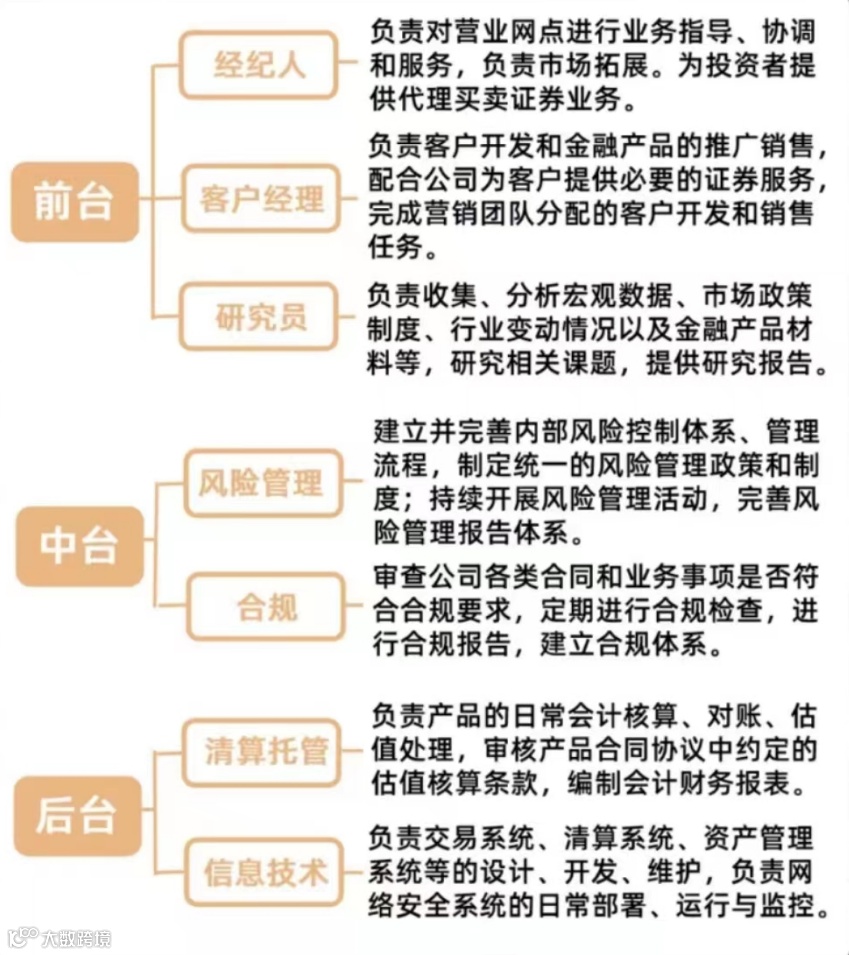 前台

经纪人

负责对营业网点进行业务指导、协调和服务，负责市场拓展。为投资者提供代理买卖证券业务。

客户经理

负责客户开发和金融产品的推广销售，配合公司为客户提供必要的证券服务，完成营销团队分配的客户开发和销售任务。

研究员

负责收集、分析宏观数据、市场政策制度、行业变动情况以及金融产品材料等，研究相关课题，提供研究报告。

中台

风险管理

建立并完善内部风险控制体系、管理流程，制定统一的风险管理政策和制度；持续开展风险管理活动，完善风险管理报告体系。

合规

审查公司各类合同和业务事项是否符合合规要求，定期进行合规检查，进行合规报告，建立合规体系。

后台

清算托管

负责产品的日常会计核算、对账、估值处理，审核产品合同协议中约定的估值核算条款，编制会计财务报表。

信息技术

负责交易系统、清算系统、资产管理系统等的设计、开发、维护，负责网络安全系统的日常部署、运行与监控。

大数跨境